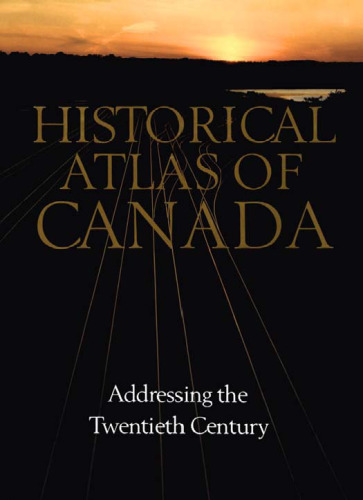 HISTORICAL ATLAS OF CANADA

Addressing the Twentieth Century